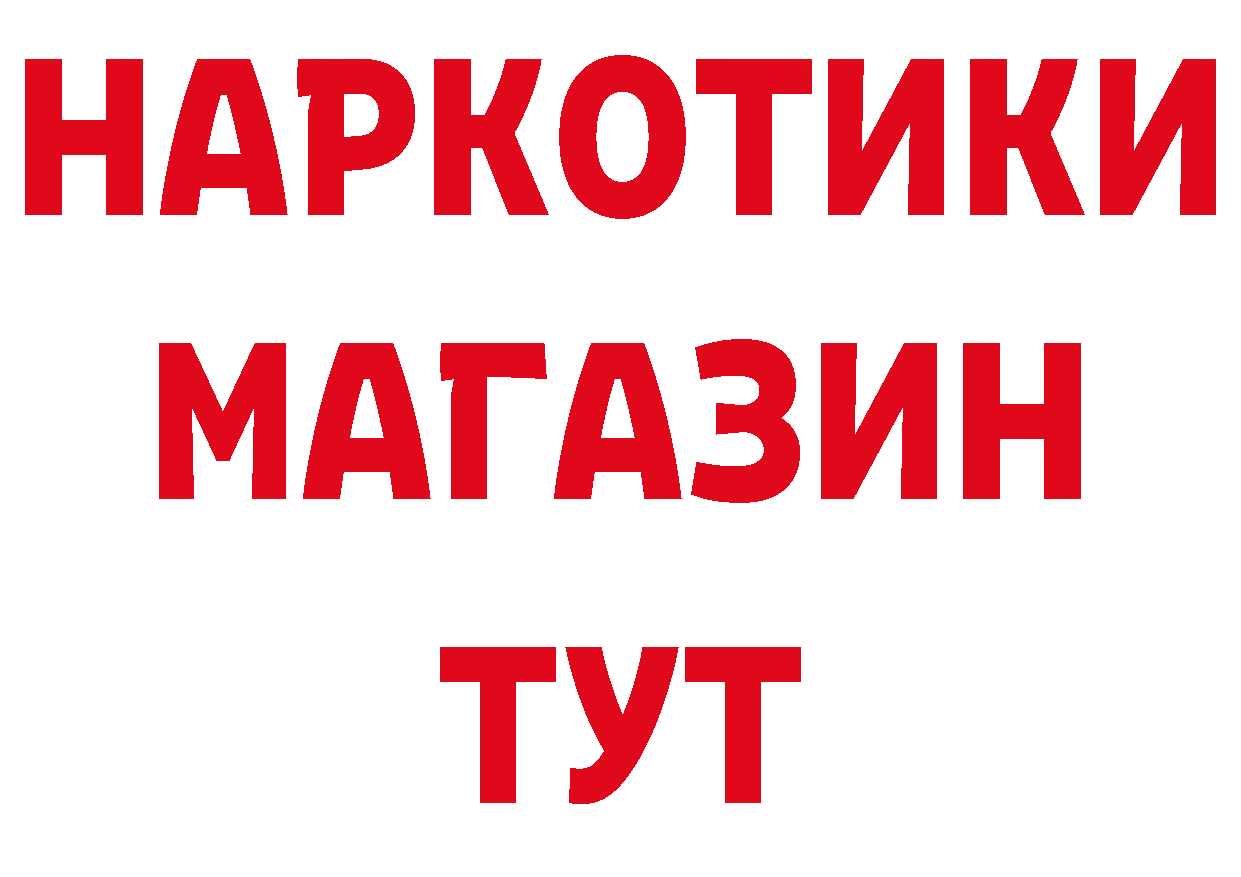 НАРКОТИКИ
МАГАЗИН
ТУТ